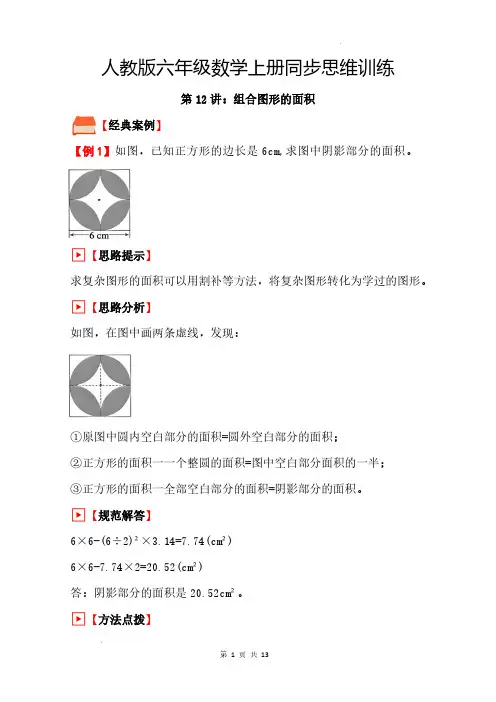 人教版六年级数学上册同步思维训练

第 12 讲：组合图形的面积

【经典案例】

【例 1】如图，已知正方形的边长是 6cm，求图中阴影部分的面积。

6 cm

【思路提示】

求复杂图形的面积可以用割补等方法，将复杂图形转化为学过的图形。

【思路分析】

如图，在图中画两条虚线，发现：

①原图中圆内空白部分的面积=圆外空白部分的面积；

②正方形的面积一一个整圆的面积=图中空白部分面积的一半；

③正方形的面积一全部空白部分的面积=阴影部分的面积。

【规范解答】

$6\times6-(6\div2)^2\times3.14=7.74(cm^2)$

$6\times6-7.74\times2=20.52(cm^2)$

答：阴影部分的面积是 $20.52cm^2$。

【方法点拨】

第 1 页 共 13